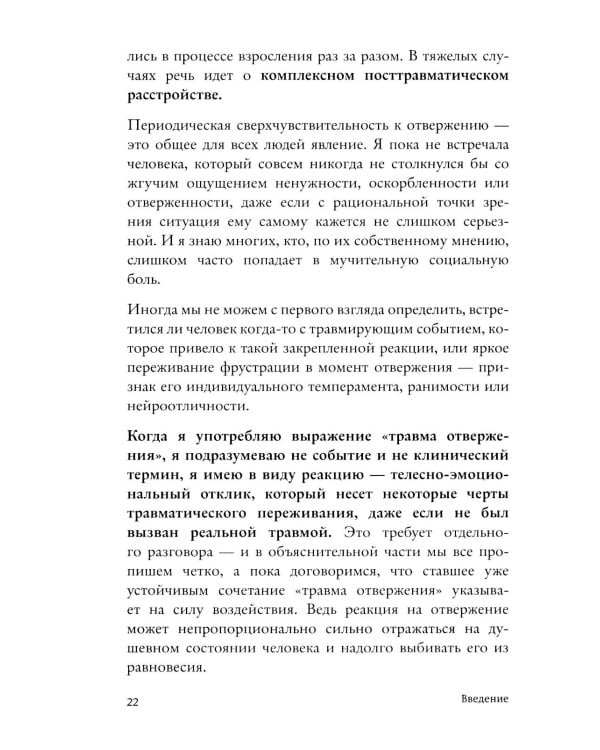 лись в процессе взросления раз за разом. В тяжелых случаях речь идет о комплексном посттравматическом расстройстве.

Периодическая сверхчувствительность к отвержению — это общее для всех людей явление. Я пока не встречала человека, который совсем никогда не столкнулся бы со жгучим ощущением ненужности, оскорбленности или отверженности, даже если с рациональной точки зрения ситуация ему самому кажется не слишком серьезной. И я знаю многих, кто, по их собственному мнению, слишком часто попадает в мучительную социальную боль.

Иногда мы не можем с первого взгляда определить, встретился ли человек когда-то с травмирующим событием, которое привело к такой закрепленной реакции, или яркое переживание фрустрации в момент отвержения — признак его индивидуального темперамента, ранимости или нейроотличности.

Когда я употребляю выражение «травма отвержения», я подразумеваю не событие и не клинический термин, я имею в виду реакцию — телесно-эмоциональный отклик, который несет некоторые черты травматического переживания, даже если не был вызван реальной травмой. Это требует отдельного разговора — и в объяснительной части мы все пропишем четко, а пока договоримся, что ставшее уже устойчивым сочетание «травма отвержения» указывает на силу воздействия. Ведь реакция на отвержение может непропорционально сильно отражаться на душевном состоянии человека и надолго выбивать его из равновесия.

22 Введение